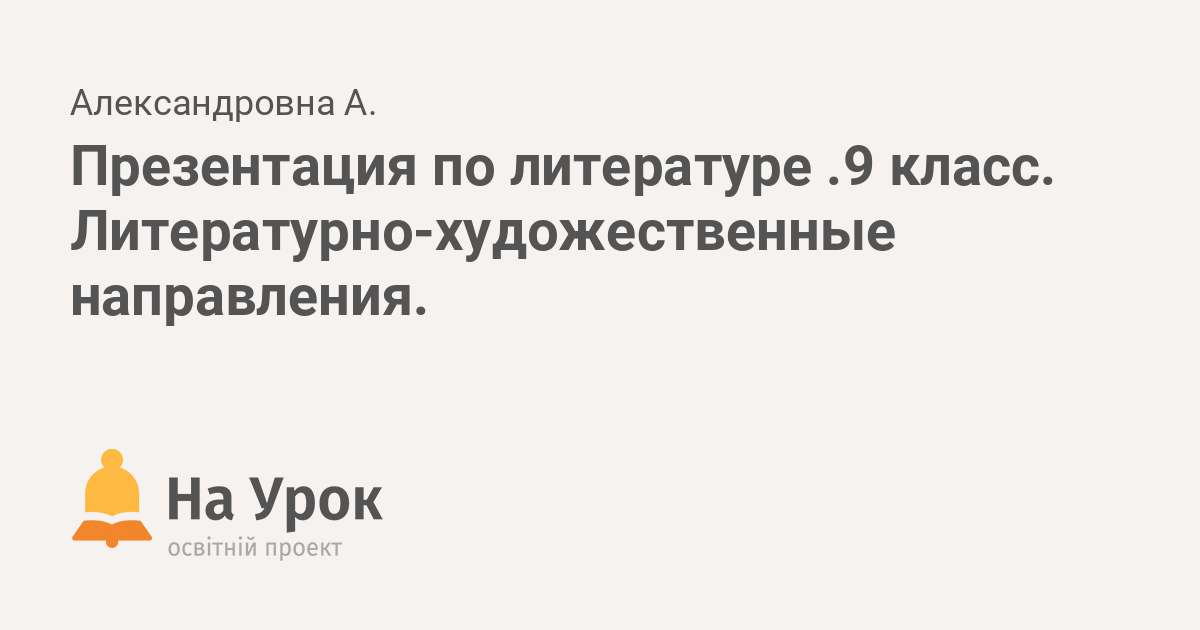 Александровна А.

Презентация по литературе .9 класс. Литературно-художественные направления.

На Урок
освітній проект